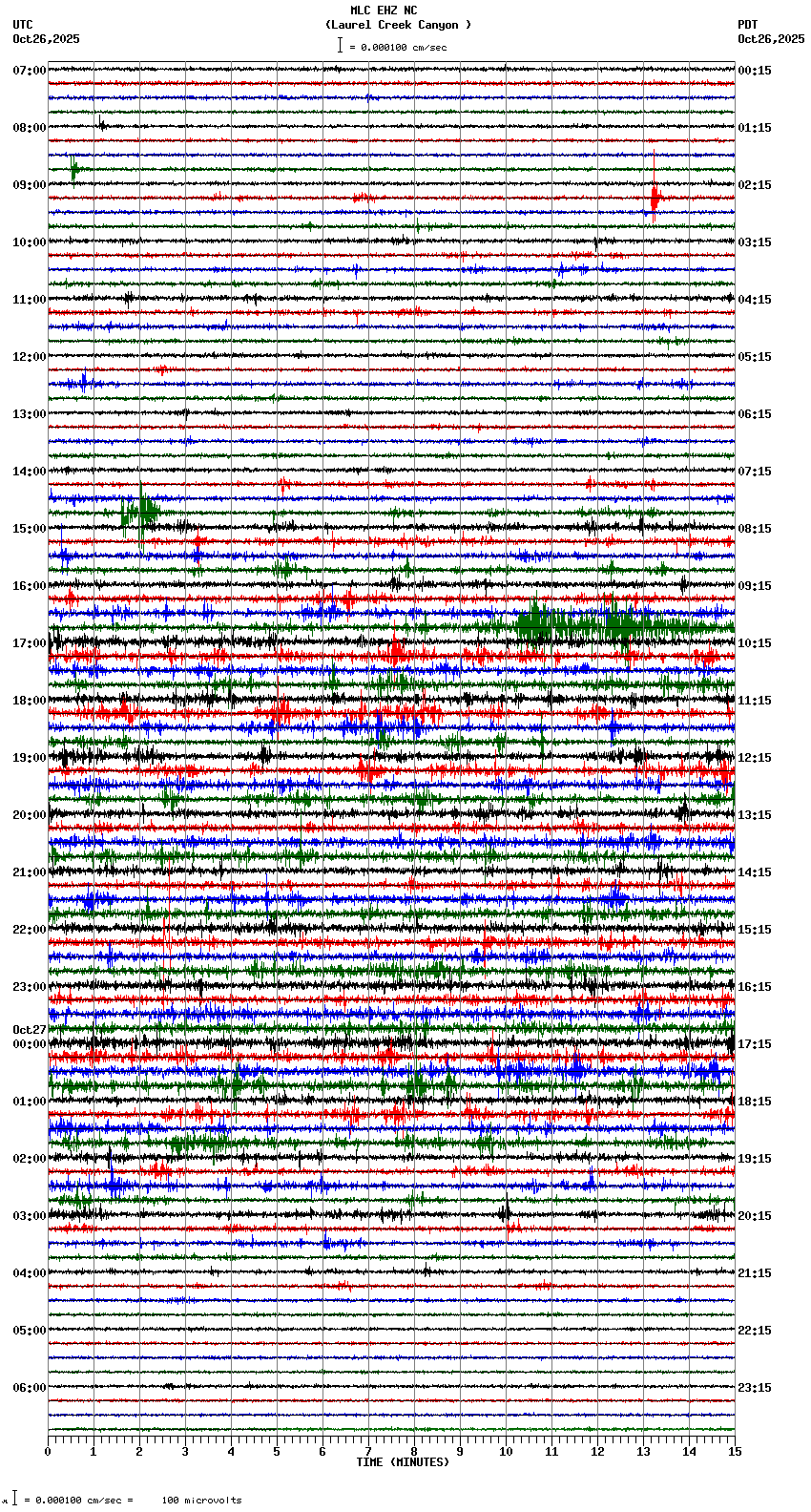 MLC EHZ NC
(Laurel Creek Canyon )
= 0.000100 cm/sec

UTC
Oct26,2025

PDT
Oct26,2025

07:00
08:00
09:00
10:00
11:00
12:00
13:00
14:00
15:00
16:00
17:00
18:00
19:00
20:00
21:00
22:00
23:00
Oct27
00:00
01:00
02:00
03:00
04:00
05:00
06:00

00:15
01:15
02:15
03:15
04:15
05:15
06:15
07:15
08:15
09:15
10:15
11:15
12:15
13:15
14:15
15:15
16:15
17:15
18:15
19:15
20:15
21:15
22:15
23:15

0 1 2 3 4 5 6 7 8 9 10 11 12 13 14 15
TIME (MINUTES)

= 0.000100 cm/sec = 100 microvolts